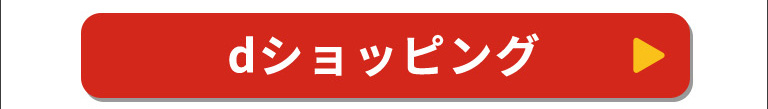 dショッピング